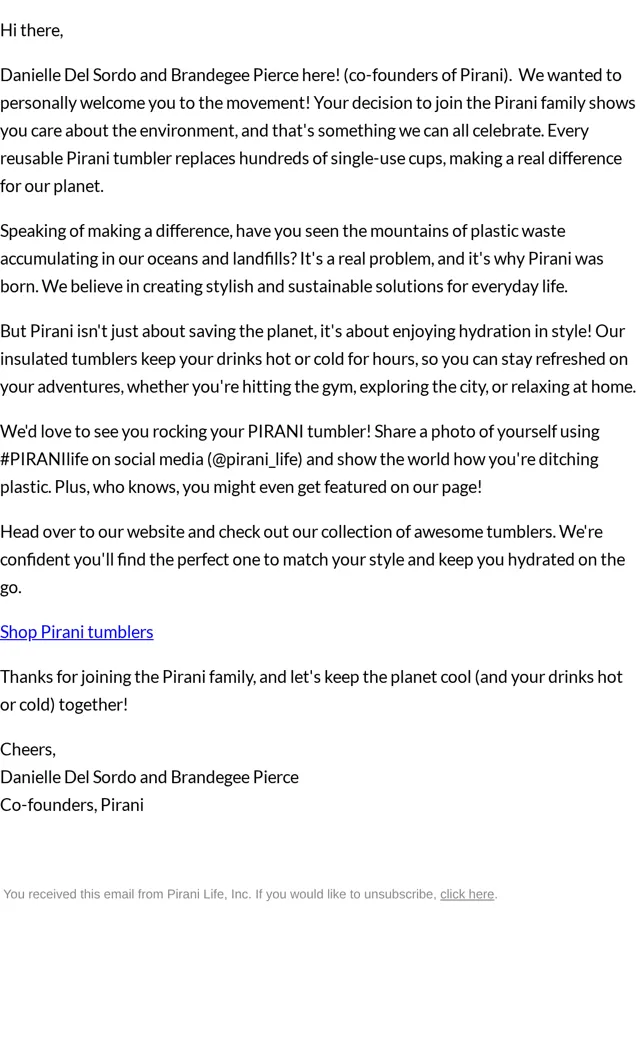 Hi there,

Danielle Del Sordo and Brandegee Pierce here! (co-founders of Pirani). We wanted to personally welcome you to the movement! Your decision to join the Pirani family shows you care about the environment, and that's something we can all celebrate. Every reusable Pirani tumbler replaces hundreds of single-use cups, making a real difference for our planet.

Speaking of making a difference, have you seen the mountains of plastic waste accumulating in our oceans and landfills? It's a real problem, and it's why Pirani was born. We believe in creating stylish and sustainable solutions for everyday life.

But Pirani isn't just about saving the planet, it's about enjoying hydration in style! Our insulated tumblers keep your drinks hot or cold for hours, so you can stay refreshed on your adventures, whether you're hitting the gym, exploring the city, or relaxing at home.

We'd love to see you rocking your PIRANI tumbler! Share a photo of yourself using #PIRANIlife on social media (@pirani_life) and show the world how you're ditching plastic. Plus, who knows, you might even get featured on our page!

Head over to our website and check out our collection of awesome tumblers. We're confident you'll find the perfect one to match your style and keep you hydrated on the go.

Shop Pirani tumblers

Thanks for joining the Pirani family, and let's keep the planet cool (and your drinks hot or cold) together!

Cheers,
Danielle Del Sordo and Brandegee Pierce
Co-founders, Pirani

You received this email from Pirani Life, Inc. If you would like to unsubscribe, click here.